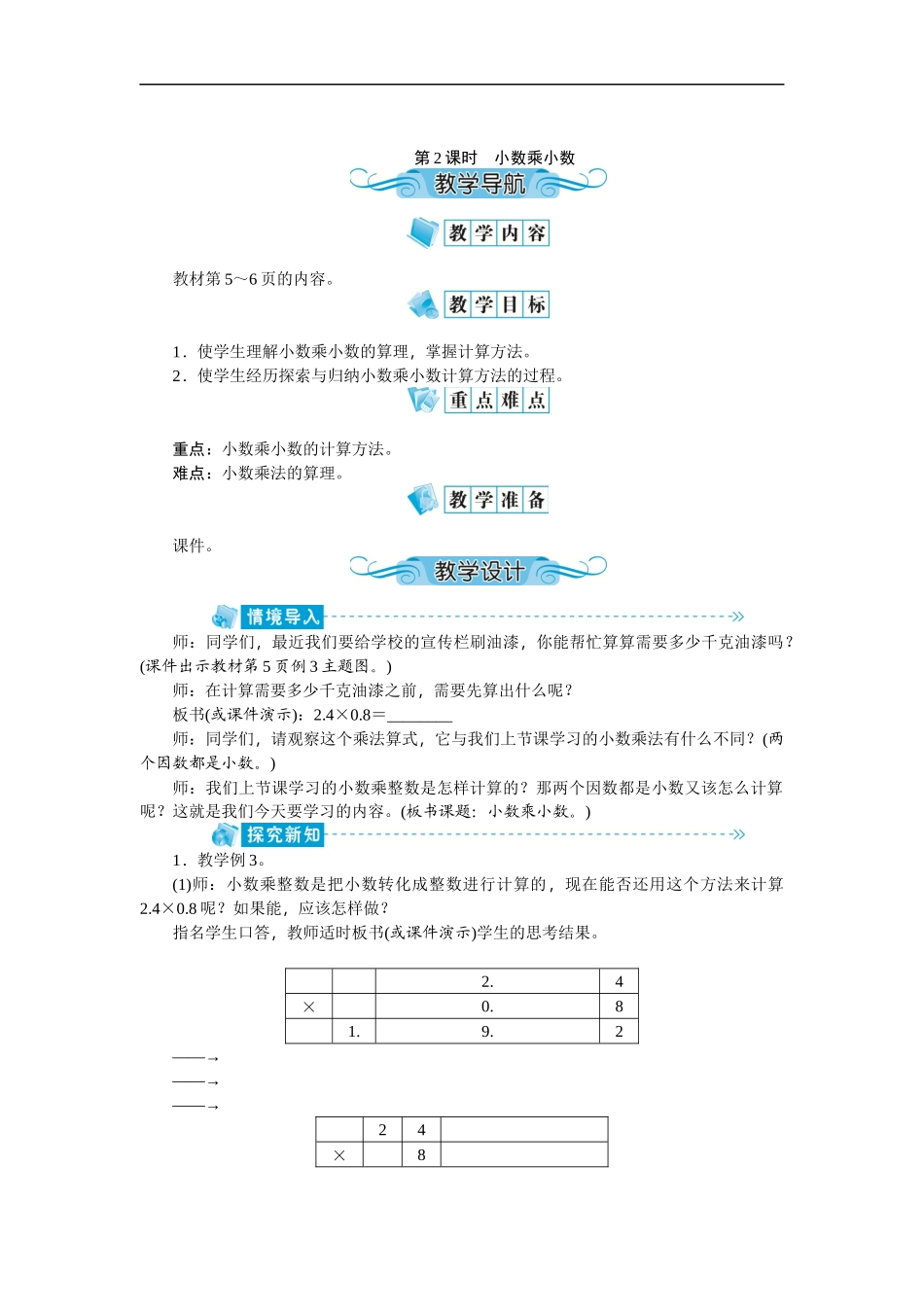 第2课时 小数乘小数

教学导航

教学内容

教材第5～6页的内容。

教学目标

1．使学生理解小数乘小数的算理，掌握计算方法。
2．使学生经历探索与归纳小数乘小数计算方法的过程。

重点难点

重点：小数乘小数的计算方法。
难点：小数乘法的算理。

教学准备

课件。

教学设计

情境导入

师：同学们，最近我们要给学校的宣传栏刷油漆，你能帮忙算算需要多少千克油漆吗？(课件出示教材第5页例3主题图。)

师：在计算需要多少千克油漆之前，需要先算出什么呢？

板书(或课件演示)：2.4×0.8=____

师：同学们，请观察这个乘法算式，它与我们上节课学习的小数乘法有什么不同？(两个因数都是小数。)

师：我们上节课学习的小数乘整数是怎样计算的？那两个因数都是小数又该怎么计算呢？这就是我们今天要学习的内容。(板书课题：小数乘小数。)

探究新知

1．教学例3。

(1)师：小数乘整数是把小数转化成整数进行计算的，现在能否还用这个方法来计算2.4×0.8呢？如果能，应该怎样做？

指名学生口答，教师适时板书(或课件演示)学生的思考结果。

|  |  | 2. | 4 |
|---|---|---|---|
| × |  | 0. | 8 |
|  | 1. | 9. | 2 |

——→
——→
——→

|  | 2 | 4 |  |
|---|---|---|---|
| × |  | 8 |  |